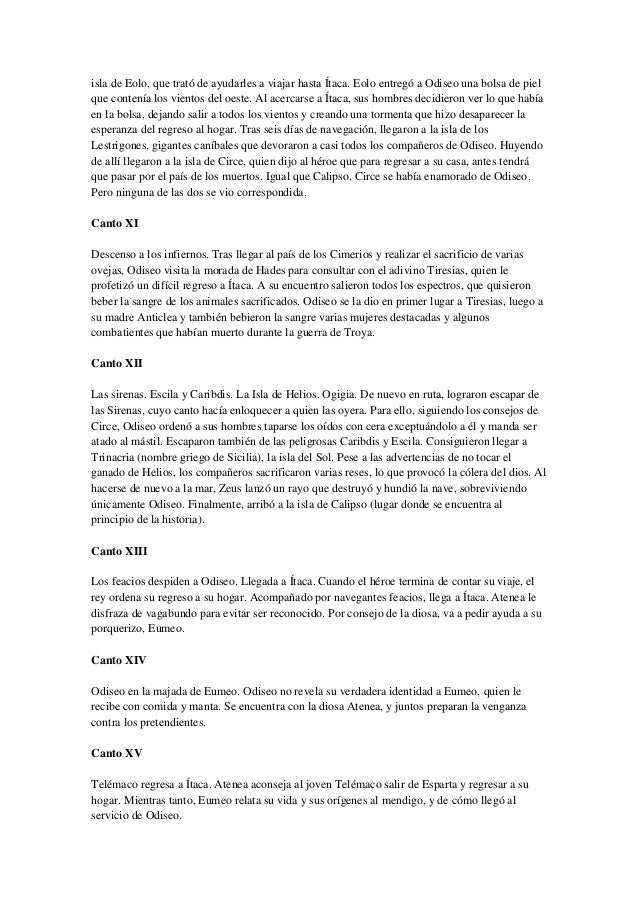 isla de Eolo, que trató de ayudarles a viajar hasta Ítaca. Eolo entregó a Odiseo una bolsa de piel que contenía los vientos del oeste. Al acercarse a Ítaca, sus hombres decidieron ver lo que había en la bolsa, dejando salir a todos los vientos y creando una tormenta que hizo desaparecer la esperanza del regreso al hogar. Tras seis días de navegación, llegaron a la isla de los Lestrigones, gigantes caníbales que devoraron a casi todos los compañeros de Odiseo. Huyendo de allí llegaron a la isla de Circe, quien dijo al héroe que para regresar a su casa, antes tendrá que pasar por el país de los muertos. Igual que Calipso, Circe se había enamorado de Odiseo. Pero ninguna de las dos se vio correspondida.

Canto XI

Descenso a los infiernos. Tras llegar al país de los Cimerios y realizar el sacrificio de varias ovejas, Odiseo visita la morada de Hades para consultar con el adivino Tiresias, quien le profetizó un difícil regreso a Ítaca. A su encuentro salieron todos los espectros, que quisieron beber la sangre de los animales sacrificados. Odiseo se la dio en primer lugar a Tiresias, luego a su madre Anticlea y también bebieron la sangre varias mujeres destacadas y algunos combatientes que habían muerto durante la guerra de Troya.

Canto XII

Las sirenas. Escila y Caribdis. La Isla de Helios. Ogigia. De nuevo en ruta, lograron escapar de las Sirenas, cuyo canto hacía enloquecer a quien las oyera. Para ello, siguiendo los consejos de Circe, Odiseo ordenó a sus hombres taparse los oídos con cera exceptuándolo a él y manda ser atado al mástil. Escaparon también de las peligrosas Caribdis y Escila. Consiguieron llegar a Trinacria (nombre griego de Sicilia), la isla del Sol. Pese a las advertencias de no tocar el ganado de Helios, los compañeros sacrificaron varias reses, lo que provocó la cólera del dios. Al hacerse de nuevo a la mar, Zeus lanzó un rayo que destruyó y hundió la nave, sobreviviendo únicamente Odiseo. Finalmente, arribó a la isla de Calipso (lugar donde se encuentra al principio de la historia).

Canto XIII

Los feacios despiden a Odiseo. Llegada a Ítaca. Cuando el héroe termina de contar su viaje, el rey ordena su regreso a su hogar. Acompañado por navegantes feacios, llega a Ítaca. Atenea le disfraza de vagabundo para evitar ser reconocido. Por consejo de la diosa, va a pedir ayuda a su porquerizo, Eumeo.

Canto XIV

Odiseo en la majada de Eumeo. Odiseo no revela su verdadera identidad a Eumeo, quien le recibe con comida y manta. Se encuentra con la diosa Atenea, y juntos preparan la venganza contra los pretendientes.

Canto XV

Telémaco regresa a Ítaca. Atenea aconseja al joven Telémaco salir de Esparta y regresar a su hogar. Mientras tanto, Eumeo relata su vida y sus orígenes al mendigo, y de cómo llegó al servicio de Odiseo.